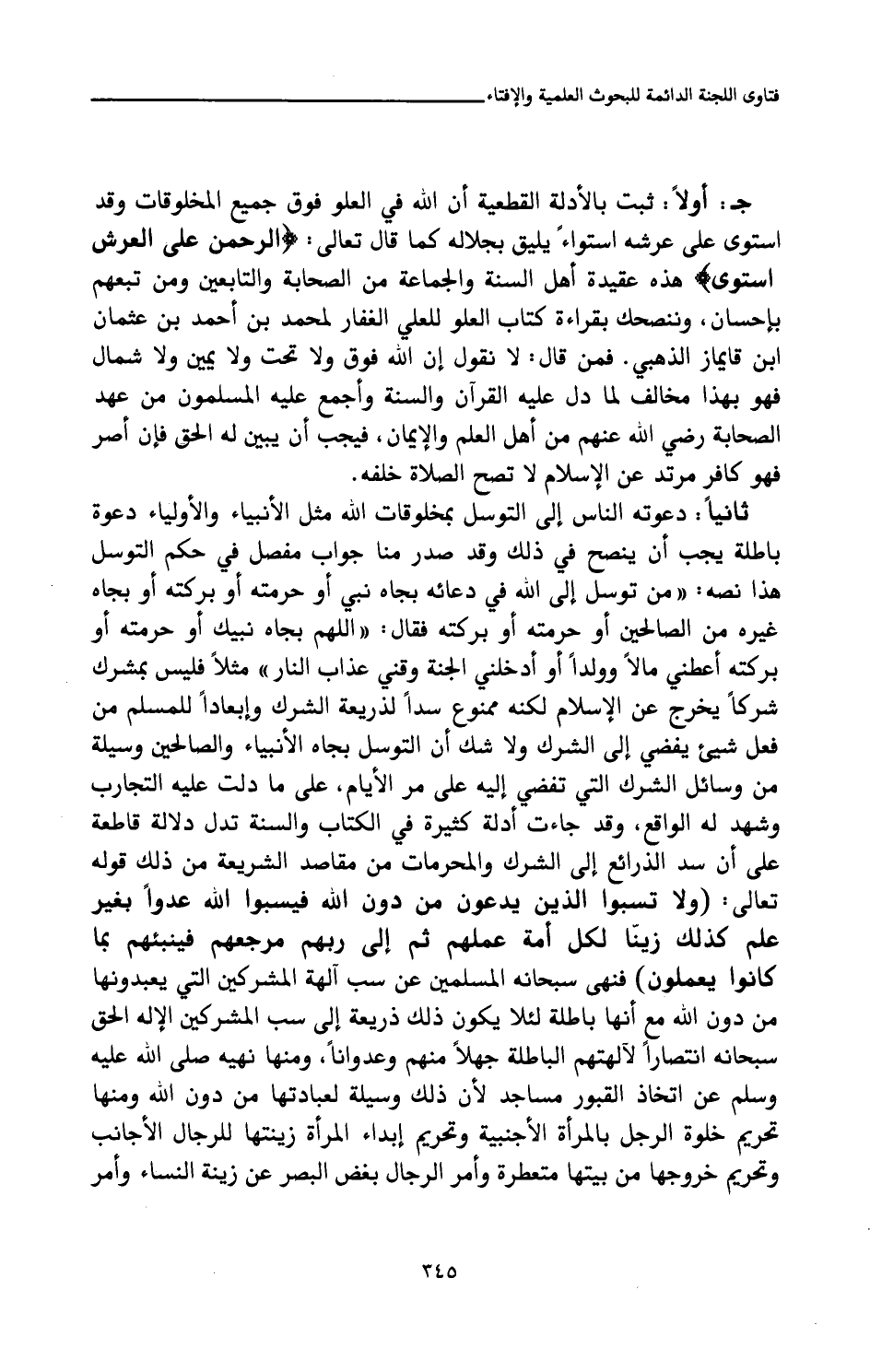 فتاوى اللجنة الدائمة للبحوث العلمية والإفتاء

جـ: أولاً: ثبت بالأدلة القطعية أن الله في العلو فوق جميع المخلوقات وقد استوى على عرشه استواءً يليق بجلاله كما قال تعالى: ﴿الرحمن على العرش استوى﴾ هذه عقيدة أهل السنة والجماعة من الصحابة والتابعين ومن تبعهم بإحسان، وننصحك بقراءة كتاب العلو للعلي الغفار لمحمد بن أحمد بن عثمان ابن قايماز الذهبي. فمن قال: لا نقول إن الله فوق ولا تحت ولا يمين ولا شمال فهو بهذا مخالف لما دل عليه القرآن والسنة وأجمع عليه المسلمون من عهد الصحابة رضي الله عنهم من أهل العلم والإيمان، فيجب أن يبين له الحق فإن أصر فهو كافر مرتد عن الإسلام لا تصح الصلاة خلفه.

ثانياً: دعوته الناس إلى التوسل بمخلوقات الله مثل الأنبياء والأولياء دعوة باطلة يجب أن ينصح في ذلك وقد صدر منا جواب مفصل في حكم التوسل هذا نصه: «من توسل إلى الله في دعائه بجاه نبي أو حرمته أو بركته أو بجاه غيره من الصالحين أو حرمته أو بركته فقال: «اللهم بجاه نبيك أو حرمته أو بركته أعطني مالاً وولداً أو أدخلني الجنة وقني عذاب النار» مثلاً فليس بمشرك شركاً يخرج عن الإسلام لكنه ممنوع سداً لذريعة الشرك وإبعاداً للمسلم من فعل شيئ يفضي إلى الشرك ولا شك أن التوسل بجاه الأنبياء والصالحين وسيلة من وسائل الشرك التي تفضي إليه على مر الأيام، على ما دلت عليه التجارب وشهد له الواقع، وقد جاءت أدلة كثيرة في الكتاب والسنة تدل دلالة قاطعة على أن سد الذرائع إلى الشرك والمحرمات من مقاصد الشريعة من ذلك قوله تعالى: (ولا تسبوا الذين يدعون من دون الله فيسبوا الله عدواً بغير علم كذلك زينّا لكل أمة عملهم ثم إلى ربهم مرجعهم فينبئهم بما كانوا يعملون) فنهى سبحانه المسلمين عن سب آلهة المشركين التي يعبدونها من دون الله مع أنها باطلة لئلا يكون ذلك ذريعة إلى سب المشركين الإله الحق سبحانه انتصاراً لآلهتهم الباطلة جهلاً منهم وعدواناً، ومنها نهيه صلى الله عليه وسلم عن اتخاذ القبور مساجد لأن ذلك وسيلة لعبادتها من دون الله ومنها تحريم خلوة الرجل بالمرأة الأجنبية وتحريم إبداء المرأة زينتها للرجال الأجانب وتحريم خروجها من بيتها متعطرة وأمر الرجال بغض البصر عن زينة النساء وأمر

٣٤٥